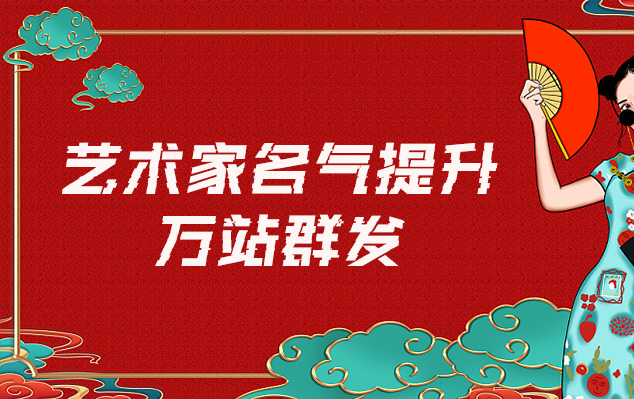 艺术家名气提升
万站群发